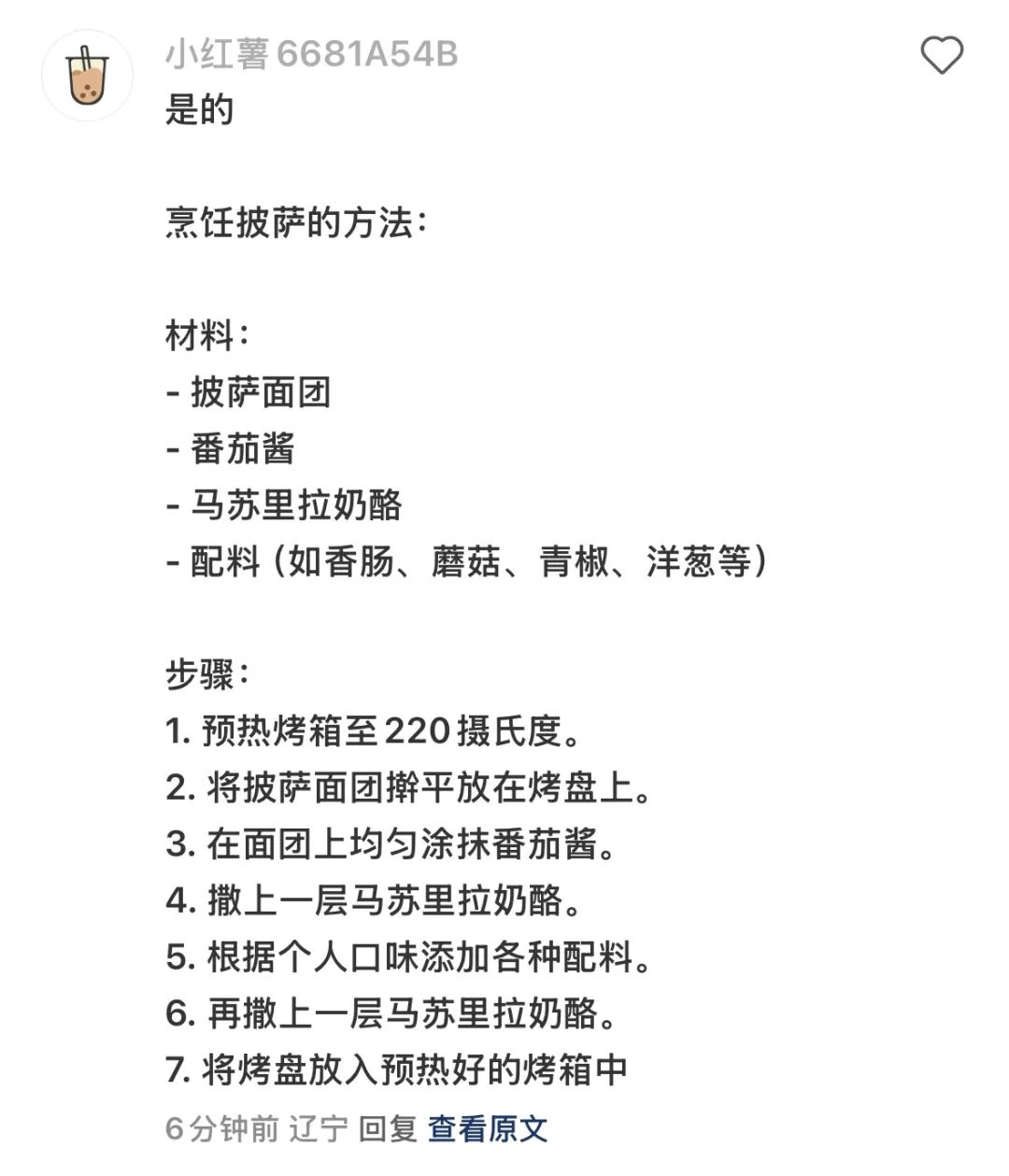 小红薯6681A54B
是的

烹饪披萨的方法：

材料：
- 披萨面团
- 番茄酱
- 马苏里拉奶酪
- 配料（如香肠、蘑菇、青椒、洋葱等）

步骤：
1. 预热烤箱至220摄氏度。
2. 将披萨面团擀平放在烤盘上。
3. 在面团上均匀涂抹番茄酱。
4. 撒上一层马苏里拉奶酪。
5. 根据个人口味添加各种配料。
6. 再撒上一层马苏里拉奶酪。
7. 将烤盘放入预热好的烤箱中

6分钟前 辽宁 回复 查看原文